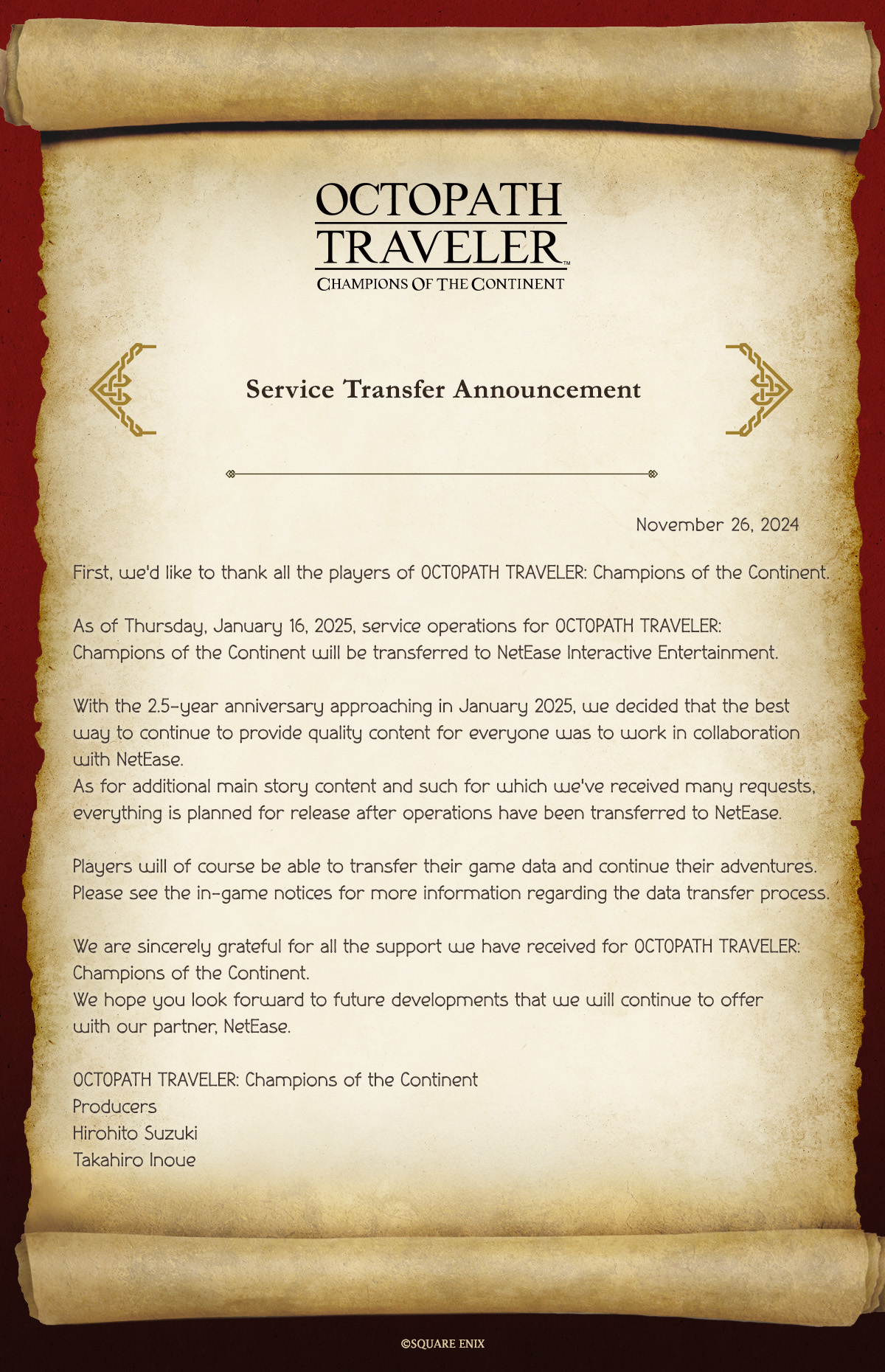 OCTOPATH TRAVELER™
CHAMPIONS OF THE CONTINENT

Service Transfer Announcement

November 26, 2024

First, we'd like to thank all the players of OCTOPATH TRAVELER: Champions of the Continent.

As of Thursday, January 16, 2025, service operations for OCTOPATH TRAVELER: Champions of the Continent will be transferred to NetEase Interactive Entertainment.

With the 2.5-year anniversary approaching in January 2025, we decided that the best way to continue to provide quality content for everyone was to work in collaboration with NetEase.
As for additional main story content and such for which we've received many requests, everything is planned for release after operations have been transferred to NetEase.

Players will of course be able to transfer their game data and continue their adventures. Please see the in-game notices for more information regarding the data transfer process.

We are sincerely grateful for all the support we have received for OCTOPATH TRAVELER: Champions of the Continent.
We hope you look forward to future developments that we will continue to offer with our partner, NetEase.

OCTOPATH TRAVELER: Champions of the Continent
Producers
Hirohito Suzuki
Takahiro Inoue

©SQUARE ENIX